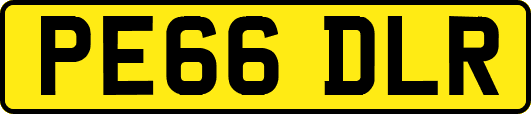 PE66 DLR